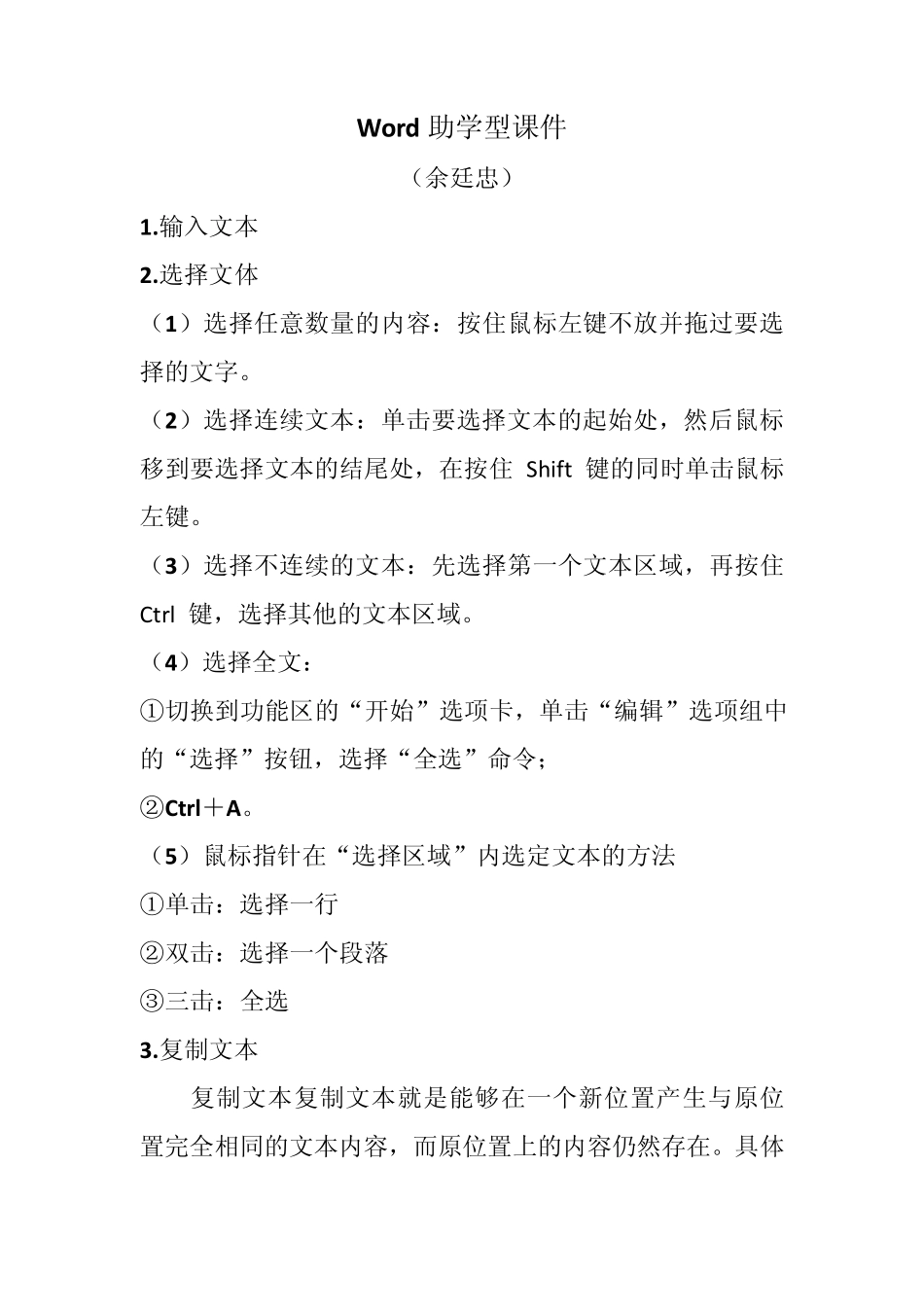 Word 助学型课件

（余廷忠）

1.输入文本

2.选择文体

（1）选择任意数量的内容：按住鼠标左键不放并拖过要选择的文字。

（2）选择连续文本：单击要选择文本的起始处，然后鼠标移到要选择文本的结尾处，在按住 Shift 键的同时单击鼠标左键。

（3）选择不连续的文本：先选择第一个文本区域，再按住 Ctrl 键，选择其他的文本区域。

（4）选择全文：

①切换到功能区的“开始”选项卡，单击“编辑”选项组中的“选择”按钮，选择“全选”命令；

②Ctrl＋A。

（5）鼠标指针在“选择区域”内选定文本的方法

①单击：选择一行

②双击：选择一个段落

③三击：全选

3.复制文本

复制文本复制文本就是能够在一个新位置产生与原位置完全相同的文本内容，而原位置上的内容仍然存在。具体